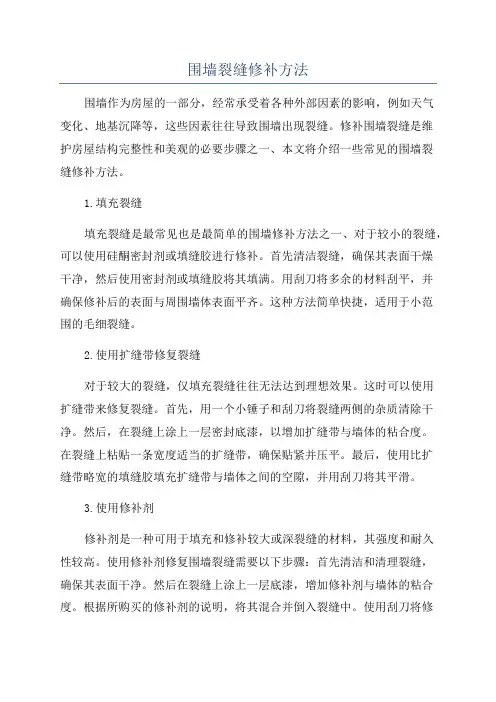 围墙裂缝修补方法

围墙作为房屋的一部分，经常承受着各种外部因素的影响，例如天气变化、地基沉降等，这些因素往往导致围墙出现裂缝。修补围墙裂缝是维护房屋结构完整性和美观的必要步骤之一、本文将介绍一些常见的围墙裂缝修补方法。

1.填充裂缝

填充裂缝是最常见也是最简单的围墙修补方法之一、对于较小的裂缝，可以使用硅酮密封剂或填缝胶进行修补。首先清洁裂缝，确保其表面干燥干净，然后使用密封剂或填缝胶将其填满。用刮刀将多余的材料刮平，并确保修补后的表面与周围墙体表面平齐。这种方法简单快捷，适用于小范围的毛细裂缝。

2.使用扩缝带修复裂缝

对于较大的裂缝，仅填充裂缝往往无法达到理想效果。这时可以使用扩缝带来修复裂缝。首先，用一个小锤子和刮刀将裂缝两侧的杂质清除干净。然后，在裂缝上涂上一层密封底漆，以增加扩缝带与墙体的粘合度。在裂缝上粘贴一条宽度适当的扩缝带，确保贴紧并压平。最后，使用比扩缝带略宽的填缝胶填充扩缝带与墙体之间的空隙，并用刮刀将其平滑。

3.使用修补剂

修补剂是一种可用于填充和修补较大或深裂缝的材料，其强度和耐久性较高。使用修补剂修复围墙裂缝需要以下步骤：首先清洁和清理裂缝，确保其表面干净。然后在裂缝上涂上一层底漆，增加修补剂与墙体的粘合度。根据所购买的修补剂的说明，将其混合并倒入裂缝中。使用刮刀将修